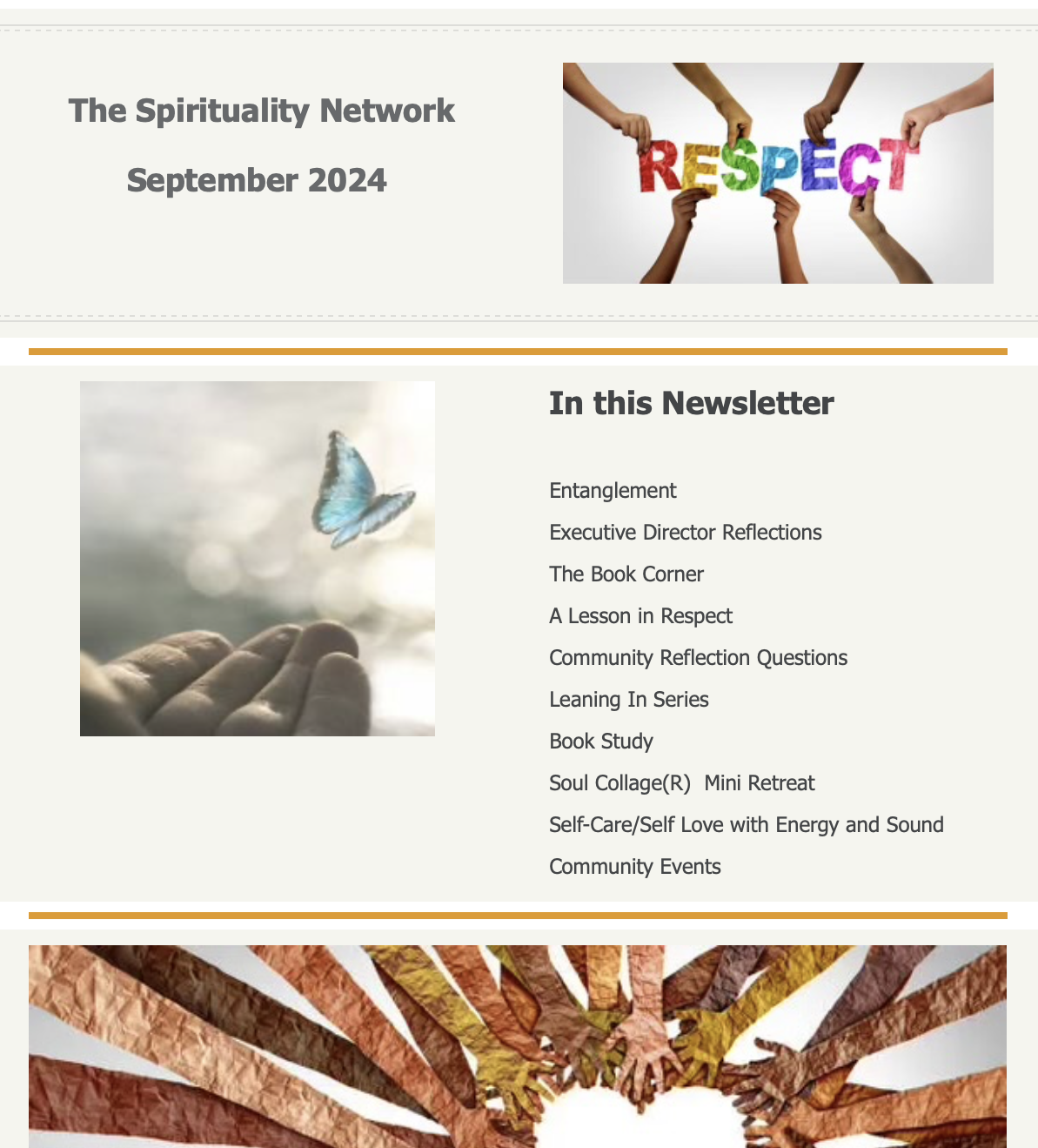 The Spirituality Network

September 2024

RESPECT

In this Newsletter

Entanglement

Executive Director Reflections

The Book Corner

A Lesson in Respect

Community Reflection Questions

Leaning In Series

Book Study

Soul Collage(R)  Mini Retreat

Self-Care/Self Love with Energy and Sound

Community Events